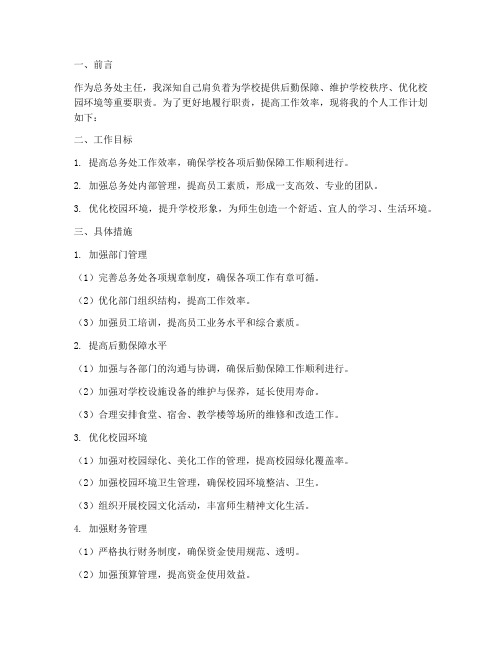 一、前言

作为总务处主任，我深知自己肩负着为学校提供后勤保障、维护学校秩序、优化校园环境等重要职责。为了更好地履行职责，提高工作效率，现将我的个人工作计划如下：

二、工作目标

1. 提高总务处工作效率，确保学校各项后勤保障工作顺利进行。

2. 加强总务处内部管理，提高员工素质，形成一支高效、专业的团队。

3. 优化校园环境，提升学校形象，为师生创造一个舒适、宜人的学习、生活环境。

三、具体措施

1. 加强部门管理

（1）完善总务处各项规章制度，确保各项工作有章可循。

（2）优化部门组织结构，提高工作效率。

（3）加强员工培训，提高员工业务水平和综合素质。

2. 提高后勤保障水平

（1）加强与各部门的沟通与协调，确保后勤保障工作顺利进行。

（2）加强对学校设施设备的维护与保养，延长使用寿命。

（3）合理安排食堂、宿舍、教学楼等场所的维修和改造工作。

3. 优化校园环境

（1）加强对校园绿化、美化工作的管理，提高校园绿化覆盖率。

（2）加强校园环境卫生管理，确保校园环境整洁、卫生。

（3）组织开展校园文化活动，丰富师生精神文化生活。

4. 加强财务管理

（1）严格执行财务制度，确保资金使用规范、透明。

（2）加强预算管理，提高资金使用效益。